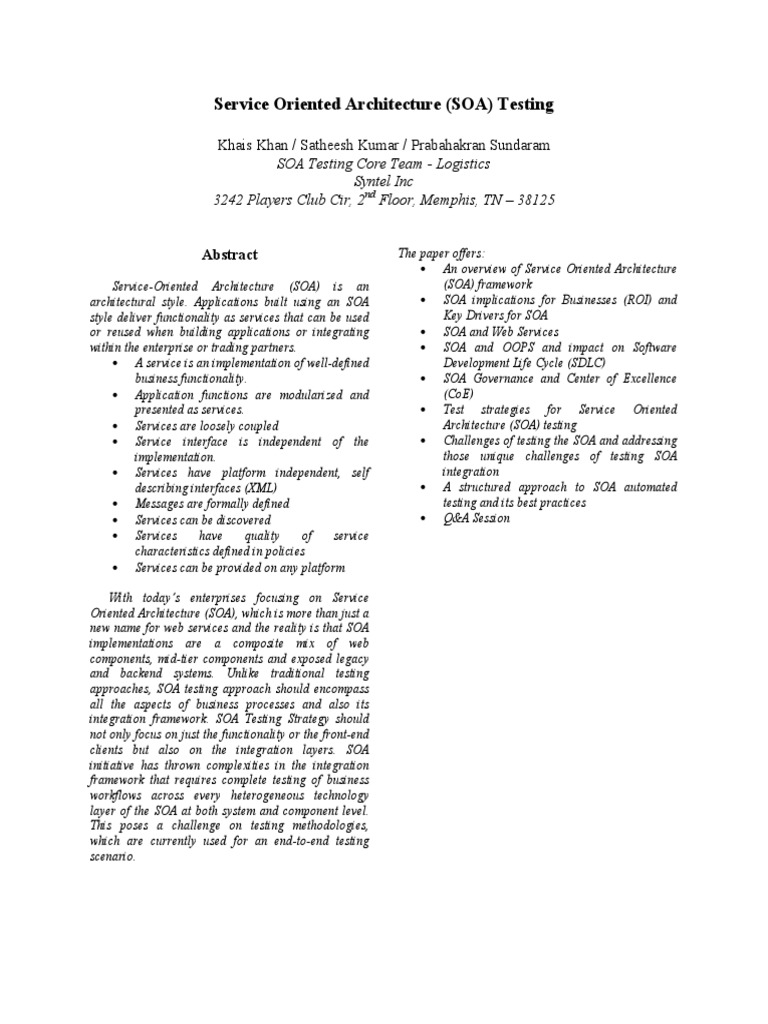 Service Oriented Architecture (SOA) Testing

Khais Khan / Satheesh Kumar / Prabahakran Sundaram
SOA Testing Core Team - Logistics
Syntel Inc
3242 Players Club Cir, 2$^{nd}$ Floor, Memphis, TN – 38125

Abstract

Service-Oriented Architecture (SOA) is an architectural style. Applications built using an SOA style deliver functionality as services that can be used or reused when building applications or integrating within the enterprise or trading partners.

• A service is an implementation of well-defined business functionality.
• Application functions are modularized and presented as services.
• Services are loosely coupled
• Service interface is independent of the implementation.
• Services have platform independent, self describing interfaces (XML)
• Messages are formally defined
• Services can be discovered
• Services have quality of service characteristics defined in policies
• Services can be provided on any platform

With today's enterprises focusing on Service Oriented Architecture (SOA), which is more than just a new name for web services and the reality is that SOA implementations are a composite mix of web components, mid-tier components and exposed legacy and backend systems. Unlike traditional testing approaches, SOA testing approach should encompass all the aspects of business processes and also its integration framework. SOA Testing Strategy should not only focus on just the functionality or the front-end clients but also on the integration layers. SOA initiative has thrown complexities in the integration framework that requires complete testing of business workflows across every heterogeneous technology layer of the SOA at both system and component level. This poses a challenge on testing methodologies, which are currently used for an end-to-end testing scenario.

The paper offers:
• An overview of Service Oriented Architecture (SOA) framework
• SOA implications for Businesses (ROI) and Key Drivers for SOA
• SOA and Web Services
• SOA and OOPS and impact on Software Development Life Cycle (SDLC)
• SOA Governance and Center of Excellence (CoE)
• Test strategies for Service Oriented Architecture (SOA) testing
• Challenges of testing the SOA and addressing those unique challenges of testing SOA integration
• A structured approach to SOA automated testing and its best practices
• Q&A Session